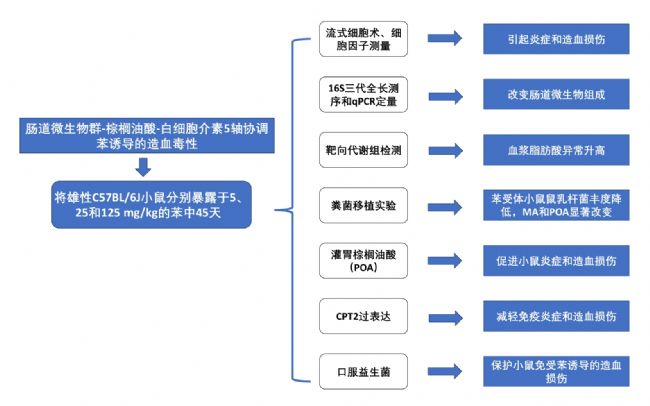 肠道微生物群-棕榈油酸-白细胞介素5轴协调苯诱导的造血毒性

将雄性C57BL/6J小鼠分别暴露于5、25和125 mg/kg的苯中45天

流式细胞术、细胞因子测量

引起炎症和造血损伤

16S三代全长测序和qPCR定量

改变肠道微生物组成

靶向代谢组检测

血浆脂肪酸异常升高

粪菌移植实验

苯受体小鼠鼠乳杆菌丰度降低，MA和POA显著改变

灌胃棕榈油酸（POA）

促进小鼠炎症和造血损伤

CPT2过表达

减轻免疫炎症和造血损伤

口服益生菌

保护小鼠免受苯诱导的造血损伤